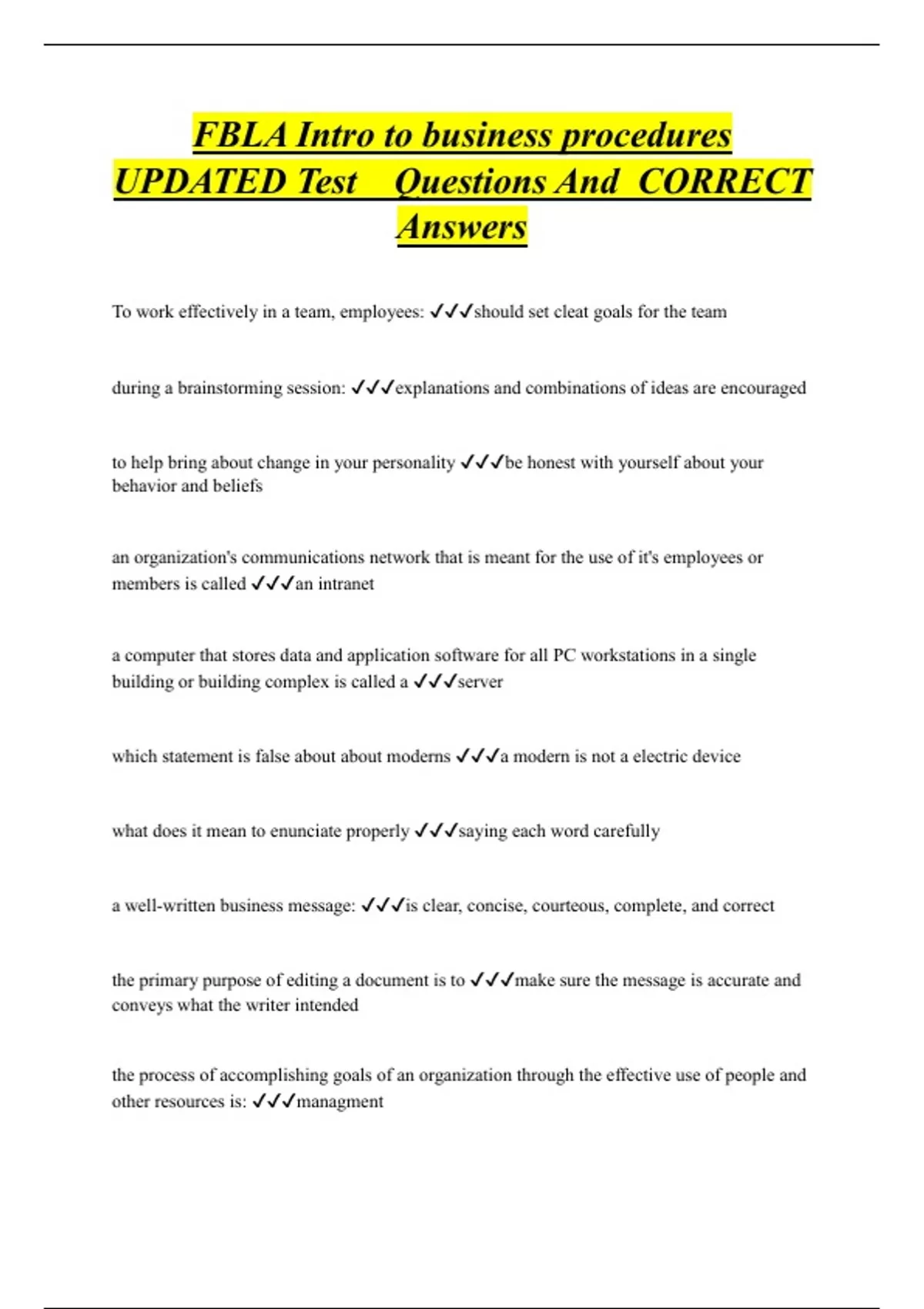 FBLA Intro to business procedures UPDATED Test Questions And CORRECT Answers

To work effectively in a team, employees: ✓✓✓should set cleat goals for the team

during a brainstorming session: ✓✓✓explanations and combinations of ideas are encouraged

to help bring about change in your personality ✓✓✓be honest with yourself about your behavior and beliefs

an organization's communications network that is meant for the use of it's employees or members is called ✓✓✓an intranet

a computer that stores data and application software for all PC workstations in a single building or building complex is called a ✓✓✓server

which statement is false about about moderns ✓✓✓a modern is not a electric device

what does it mean to enunciate properly ✓✓✓saying each word carefully

a well-written business message: ✓✓✓is clear, concise, courteous, complete, and correct

the primary purpose of editing a document is to ✓✓✓make sure the message is accurate and conveys what the writer intended

the process of accomplishing goals of an organization through the effective use of people and other resources is: ✓✓✓managment